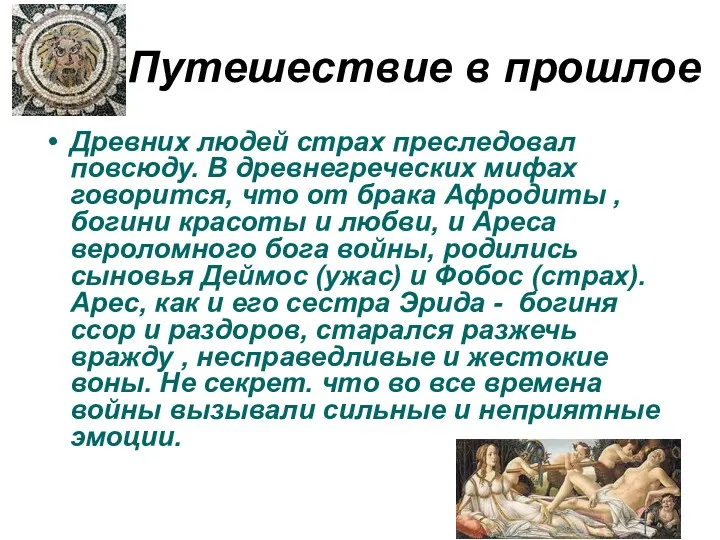 Путешествие в прошлое

• Древних людей страх преследовал повсюду. В древнегреческих мифах говорится, что от брака Афродиты , богини красоты и любви, и Ареса вероломного бога войны, родились сыновья Деймос (ужас) и Фобос (страх). Арес, как и его сестра Эрида - богиня ссор и раздоров, старался разжечь вражду , несправедливые и жестокие воны. Не секрет. что во все времена войны вызывали сильные и неприятные эмоции.